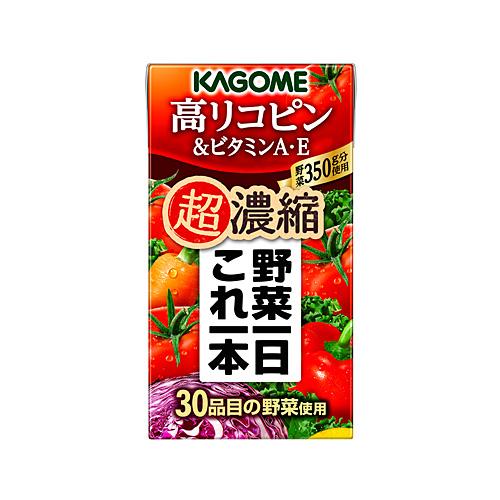 KAGOME
高リコピン
&ビタミンA・E

野菜350g分使用

超濃縮

野菜一日これ一本

30品目の野菜使用